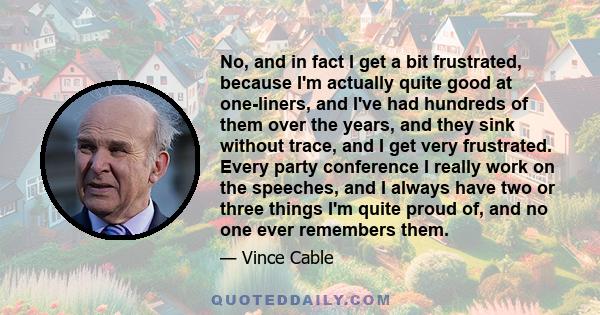 No, and in fact I get a bit frustrated, because I'm actually quite good at one-liners, and I've had hundreds of them over the years, and they sink without trace, and I get very frustrated. Every party conference I really work on the speeches, and I always have two or three things I'm quite proud of, and no one ever remembers them.

— Vince Cable

QUOTEDDAILY.COM